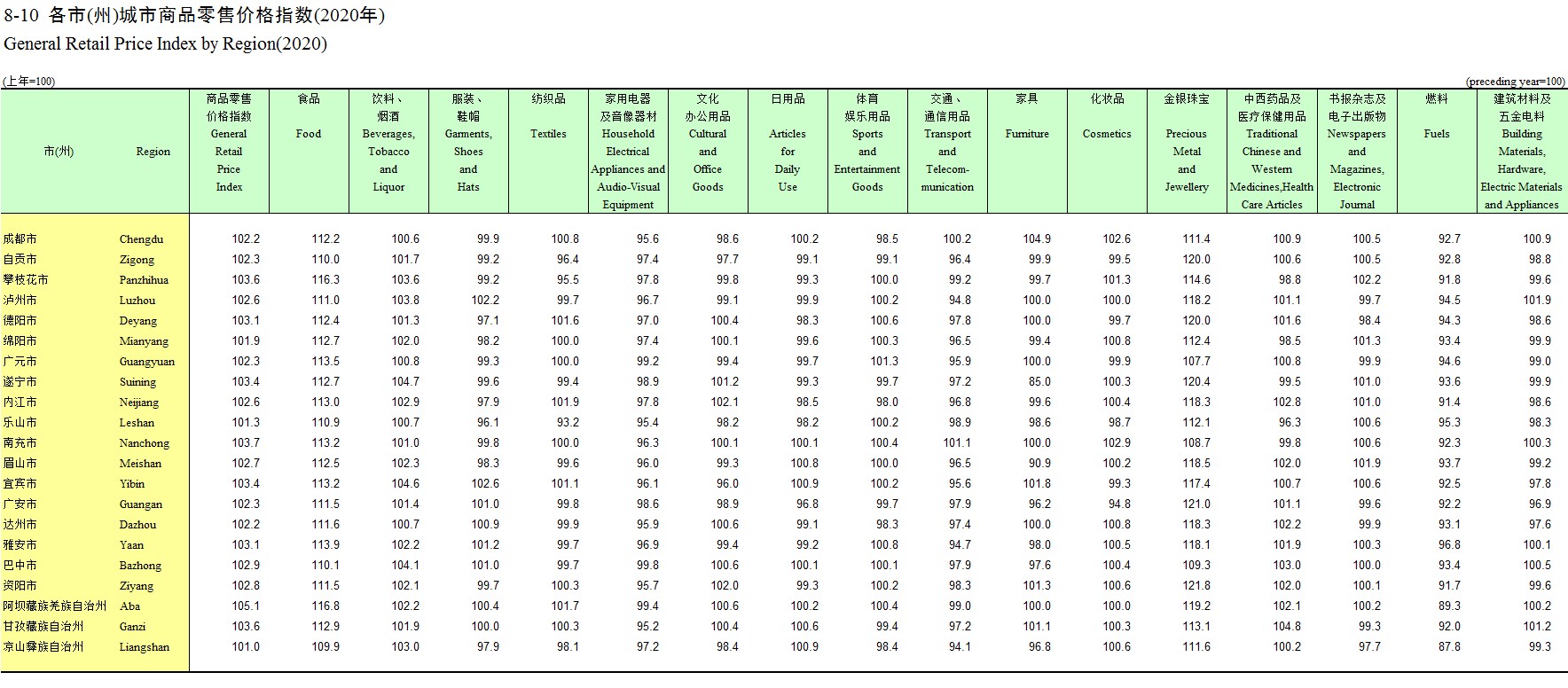 8-10 各市(州)城市商品零售价格指数(2020年)
General Retail Price Index by Region(2020)

(上年=100) (preceding year=100)

| 市(州) | Region | 商品零售价格指数 General Retail Price Index | 食品 Food | 饮料、烟酒 Beverages, Tobacco and Liquor | 服装、鞋帽 Garments, Shoes and Hats | 纺织品 Textiles | 家用电器及音像器材 Household Electrical Appliances and Audio-Visual Equipment | 文化办公用品 Cultural and Office Goods | 日用品 Articles for Daily Use | 体育娱乐用品 Sports and Entertainment Goods | 交通、通信用品 Transport and Telecom-munication | 家具 Furniture | 化妆品 Cosmetics | 金银珠宝 Precious Metal and Jewellery | 中西药品及医疗保健用品 Traditional Chinese and Western Medicines,Health Care Articles | 书报杂志及电子出版物 Newspapers and Magazines, Electronic Journal | 燃料 Fuels | 建筑材料及五金电料 Building Materials, Hardware, Electric Materials and Appliances |
|---|---|---|---|---|---|---|---|---|---|---|---|---|---|---|---|---|---|---|
| 成都市 | Chengdu | 102.2 | 112.2 | 100.6 | 99.9 | 100.8 | 95.6 | 98.6 | 100.2 | 98.5 | 100.2 | 104.9 | 102.6 | 111.4 | 100.9 | 100.5 | 92.7 | 100.9 |
| 自贡市 | Zigong | 102.3 | 110.0 | 101.7 | 99.2 | 96.4 | 97.4 | 97.7 | 99.1 | 99.1 | 96.4 | 99.9 | 99.5 | 120.0 | 100.6 | 100.5 | 92.8 | 98.8 |
| 攀枝花市 | Panzhihua | 103.6 | 116.3 | 103.6 | 99.2 | 95.5 | 97.8 | 99.8 | 99.3 | 100.0 | 99.2 | 99.7 | 101.3 | 114.6 | 98.8 | 102.2 | 91.8 | 99.6 |
| 泸州市 | Luzhou | 102.6 | 111.0 | 103.8 | 102.2 | 99.7 | 96.7 | 99.1 | 99.9 | 100.2 | 94.8 | 100.0 | 100.0 | 118.2 | 101.1 | 99.7 | 94.5 | 101.9 |
| 德阳市 | Deyang | 103.1 | 112.4 | 101.3 | 97.1 | 101.6 | 97.0 | 100.4 | 98.3 | 100.6 | 97.8 | 100.0 | 99.7 | 120.0 | 101.6 | 98.4 | 94.3 | 98.6 |
| 绵阳市 | Mianyang | 101.9 | 112.7 | 102.0 | 98.2 | 100.0 | 97.4 | 100.1 | 99.6 | 100.3 | 96.5 | 99.4 | 100.8 | 112.4 | 98.5 | 101.3 | 93.4 | 99.9 |
| 广元市 | Guangyuan | 102.3 | 113.5 | 100.8 | 99.3 | 100.0 | 99.2 | 99.4 | 99.7 | 101.3 | 95.9 | 100.0 | 99.9 | 107.7 | 100.8 | 99.9 | 94.6 | 99.0 |
| 遂宁市 | Suining | 103.4 | 112.7 | 104.7 | 99.6 | 99.4 | 98.9 | 101.2 | 99.3 | 99.7 | 97.2 | 85.0 | 100.3 | 120.4 | 99.5 | 101.0 | 93.6 | 99.9 |
| 内江市 | Neijiang | 102.6 | 113.0 | 102.9 | 97.9 | 101.9 | 97.8 | 102.1 | 98.5 | 98.0 | 96.8 | 99.6 | 100.4 | 118.3 | 102.8 | 101.0 | 91.4 | 98.6 |
| 乐山市 | Leshan | 101.3 | 110.9 | 100.7 | 96.1 | 93.2 | 95.4 | 98.2 | 98.2 | 100.2 | 98.9 | 98.6 | 98.7 | 112.1 | 96.3 | 100.6 | 95.3 | 98.3 |
| 南充市 | Nanchong | 103.7 | 113.2 | 101.0 | 99.8 | 100.0 | 96.3 | 100.1 | 100.1 | 100.4 | 101.1 | 100.0 | 102.9 | 108.7 | 99.8 | 100.6 | 92.3 | 100.3 |
| 眉山市 | Meishan | 102.7 | 112.5 | 102.3 | 98.3 | 99.6 | 96.0 | 99.3 | 100.8 | 100.0 | 96.5 | 90.9 | 100.2 | 118.5 | 102.0 | 101.9 | 93.7 | 99.2 |
| 宜宾市 | Yibin | 103.4 | 113.2 | 104.6 | 102.6 | 101.1 | 96.1 | 96.0 | 100.9 | 100.2 | 95.6 | 101.8 | 99.3 | 117.4 | 100.7 | 100.6 | 92.5 | 97.8 |
| 广安市 | Guangan | 102.3 | 111.5 | 101.4 | 101.0 | 99.8 | 98.6 | 98.9 | 96.8 | 99.7 | 97.9 | 96.2 | 94.8 | 121.0 | 101.1 | 99.6 | 92.2 | 96.9 |
| 达州市 | Dazhou | 102.2 | 111.6 | 100.7 | 100.9 | 99.9 | 95.9 | 100.6 | 99.1 | 98.3 | 97.4 | 100.0 | 100.8 | 118.3 | 102.2 | 99.9 | 93.1 | 97.6 |
| 雅安市 | Yaan | 103.1 | 113.9 | 102.2 | 101.2 | 99.7 | 96.9 | 99.4 | 99.2 | 100.8 | 94.7 | 98.0 | 100.5 | 118.1 | 101.9 | 100.3 | 96.8 | 100.1 |
| 巴中市 | Bazhong | 102.9 | 110.1 | 104.1 | 101.0 | 99.7 | 99.8 | 100.6 | 100.1 | 100.1 | 97.9 | 97.6 | 100.4 | 109.3 | 103.0 | 100.0 | 93.4 | 100.5 |
| 资阳市 | Ziyang | 102.8 | 111.5 | 102.1 | 99.7 | 100.3 | 95.7 | 102.0 | 99.3 | 100.2 | 98.3 | 101.3 | 100.6 | 121.8 | 102.0 | 100.1 | 91.7 | 99.6 |
| 阿坝藏族羌族自治州 | Aba | 105.1 | 116.8 | 102.2 | 100.4 | 101.7 | 99.4 | 100.6 | 100.2 | 100.4 | 99.0 | 100.0 | 100.0 | 119.2 | 102.1 | 100.2 | 89.3 | 100.2 |
| 甘孜藏族自治州 | Ganzi | 103.6 | 112.9 | 101.9 | 100.0 | 100.3 | 95.2 | 100.4 | 100.6 | 99.4 | 97.2 | 101.1 | 100.3 | 113.1 | 104.8 | 99.3 | 92.0 | 101.2 |
| 凉山彝族自治州 | Liangshan | 101.0 | 109.9 | 103.0 | 97.9 | 98.1 | 97.2 | 98.4 | 100.9 | 98.4 | 94.1 | 96.8 | 100.6 | 111.6 | 100.2 | 97.7 | 87.8 | 99.3 |